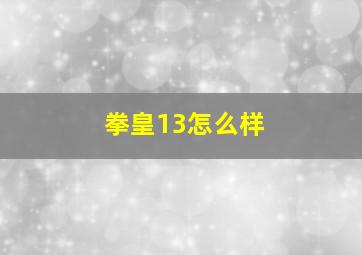 拳皇13怎么样